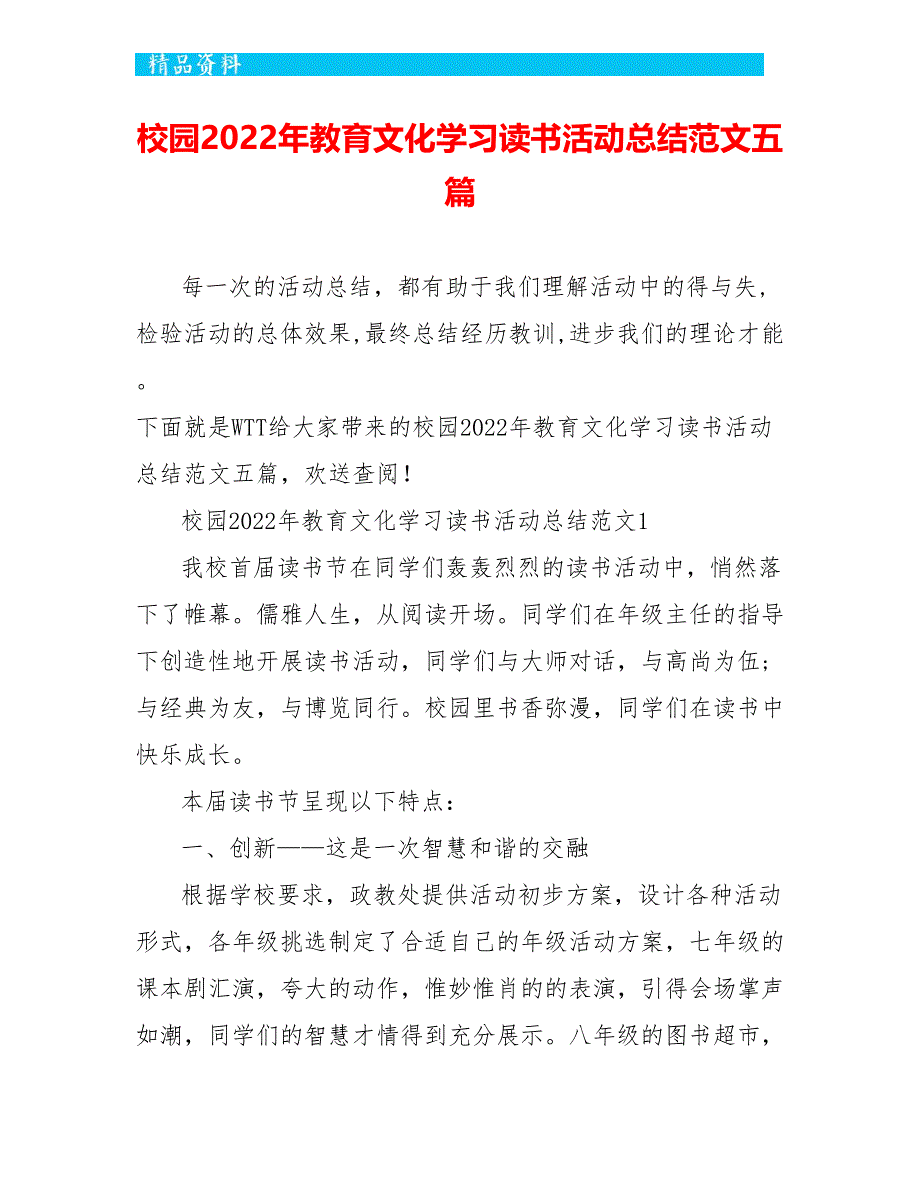 精品资料

校园2022年教育文化学习读书活动总结范文五篇

每一次的活动总结，都有助于我们理解活动中的得与失，检验活动的总体效果,最终总结经历教训,进步我们的理论才能。

下面就是WTT给大家带来的校园2022年教育文化学习读书活动总结范文五篇，欢送查阅！

校园2022年教育文化学习读书活动总结范文1

我校首届读书节在同学们轰轰烈烈的读书活动中，悄然落下了帷幕。儒雅人生，从阅读开场。同学们在年级主任的指导下创造性地开展读书活动，同学们与大师对话，与高尚为伍；与经典为友，与博览同行。校园里书香弥漫，同学们在读书中快乐成长。

本届读书节呈现以下特点：

一、创新——这是一次智慧和谐的交融

根据学校要求，政教处提供活动初步方案，设计各种活动形式，各年级挑选制定了合适自己的年级活动方案，七年级的课本剧汇演，夸大的动作，惟妙惟肖的的表演，引得会场掌声如潮，同学们的智慧才情得到充分展示。八年级的图书超市，